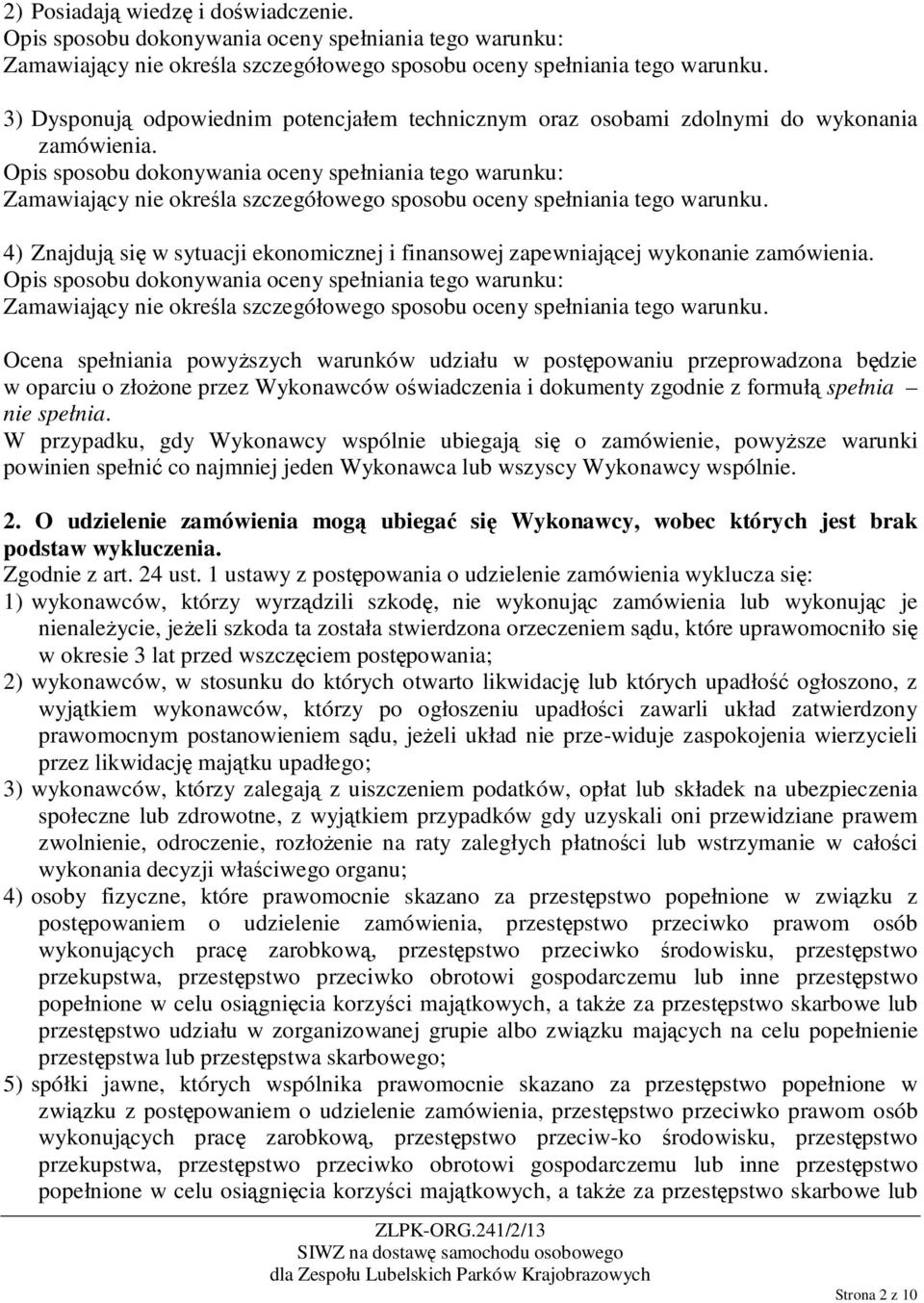 2) Posiadają wiedzę i doświadczenie.
Opis sposobu dokonywania oceny spełniania tego warunku:
Zamawiający nie określa szczegółowego sposobu oceny spełniania tego warunku.

3) Dysponują odpowiednim potencjałem technicznym oraz osobami zdolnymi do wykonania zamówienia.
Opis sposobu dokonywania oceny spełniania tego warunku:
Zamawiający nie określa szczegółowego sposobu oceny spełniania tego warunku.

4) Znajdują się w sytuacji ekonomicznej i finansowej zapewniającej wykonanie zamówienia.
Opis sposobu dokonywania oceny spełniania tego warunku:
Zamawiający nie określa szczegółowego sposobu oceny spełniania tego warunku.

Ocena spełniania powyższych warunków udziału w postępowaniu przeprowadzona będzie w oparciu o złożone przez Wykonawców oświadczenia i dokumenty zgodnie z formułą spełnia – nie spełnia.
W przypadku, gdy Wykonawcy wspólnie ubiegają się o zamówienie, powyższe warunki powinien spełnić co najmniej jeden Wykonawca lub wszyscy Wykonawcy wspólnie.

2. O udzielenie zamówienia mogą ubiegać się Wykonawcy, wobec których jest brak podstaw wykluczenia.
Zgodnie z art. 24 ust. 1 ustawy z postępowania o udzielenie zamówienia wyklucza się:
1) wykonawców, którzy wyrządzili szkodę, nie wykonując zamówienia lub wykonując je nienależycie, jeżeli szkoda ta została stwierdzona orzeczeniem sądu, które uprawomocniło się w okresie 3 lat przed wszczęciem postępowania;
2) wykonawców, w stosunku do których otwarto likwidację lub których upadłość ogłoszono, z wyjątkiem wykonawców, którzy po ogłoszeniu upadłości zawarli układ zatwierdzony prawomocnym postanowieniem sądu, jeżeli układ nie prze-widuje zaspokojenia wierzycieli przez likwidację majątku upadłego;
3) wykonawców, którzy zalegają z uiszczeniem podatków, opłat lub składek na ubezpieczenia społeczne lub zdrowotne, z wyjątkiem przypadków gdy uzyskali oni przewidziane prawem zwolnienie, odroczenie, rozłożenie na raty zaległych płatności lub wstrzymanie w całości wykonania decyzji właściwego organu;
4) osoby fizyczne, które prawomocnie skazano za przestępstwo popełnione w związku z postępowaniem o udzielenie zamówienia, przestępstwo przeciwko prawom osób wykonujących pracę zarobkową, przestępstwo przeciwko środowisku, przestępstwo przekupstwa, przestępstwo przeciwko obrotowi gospodarczemu lub inne przestępstwo popełnione w celu osiągnięcia korzyści majątkowych, a także za przestępstwo skarbowe lub przestępstwo udziału w zorganizowanej grupie albo związku mających na celu popełnienie przestępstwa lub przestępstwa skarbowego;
5) spółki jawne, których wspólnika prawomocnie skazano za przestępstwo popełnione w związku z postępowaniem o udzielenie zamówienia, przestępstwo przeciwko prawom osób wykonujących pracę zarobkową, przestępstwo przeciw-ko środowisku, przestępstwo przekupstwa, przestępstwo przeciwko obrotowi gospodarczemu lub inne przestępstwo popełnione w celu osiągnięcia korzyści majątkowych, a także za przestępstwo skarbowe lub

ZLPK-ORG.241/2/13
SIWZ na dostawę samochodu osobowego
dla Zespołu Lubelskich Parków Krajobrazowych

Strona 2 z 10